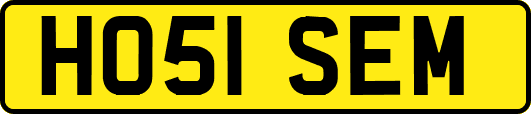 HO51 SEM